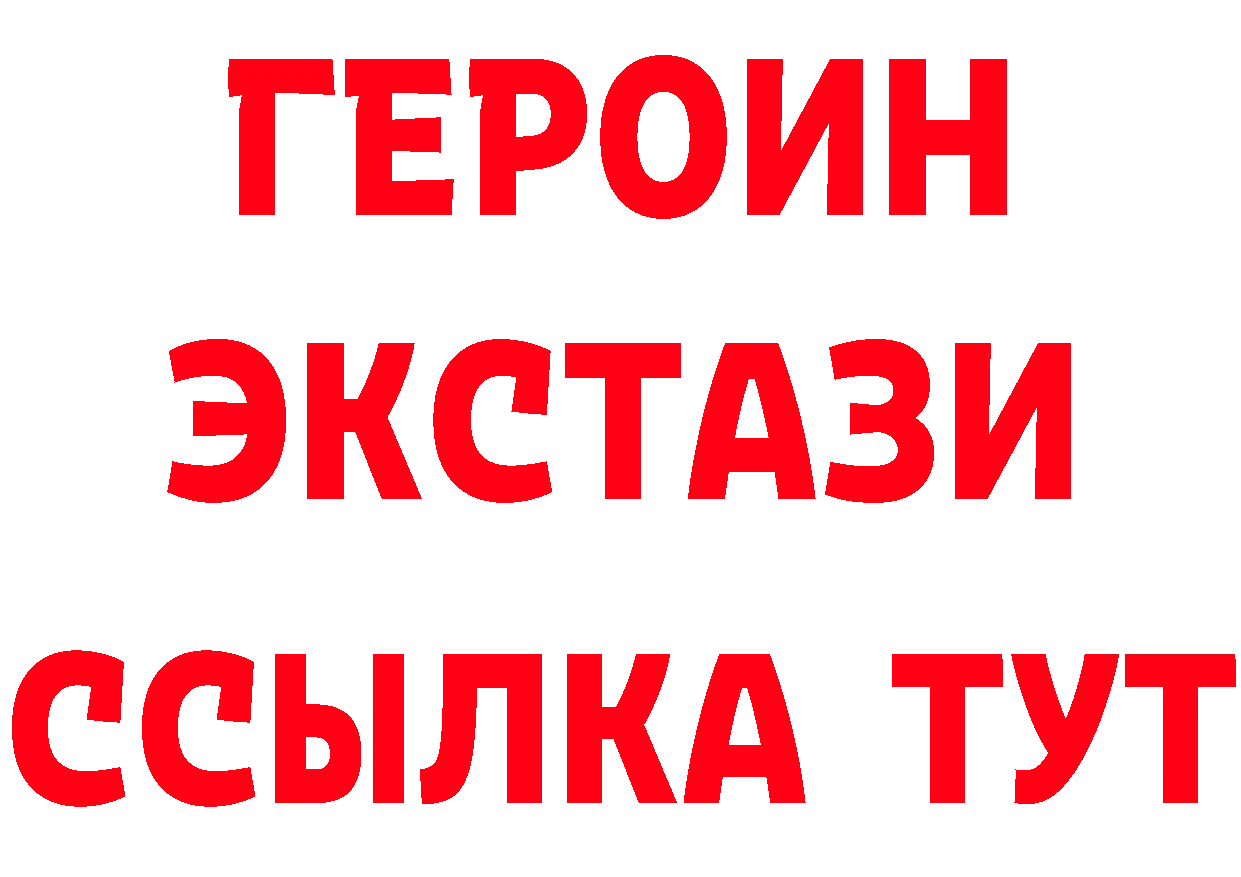 ГЕРОИН ЭКСТАЗИ ССЫЛКА ТУТ